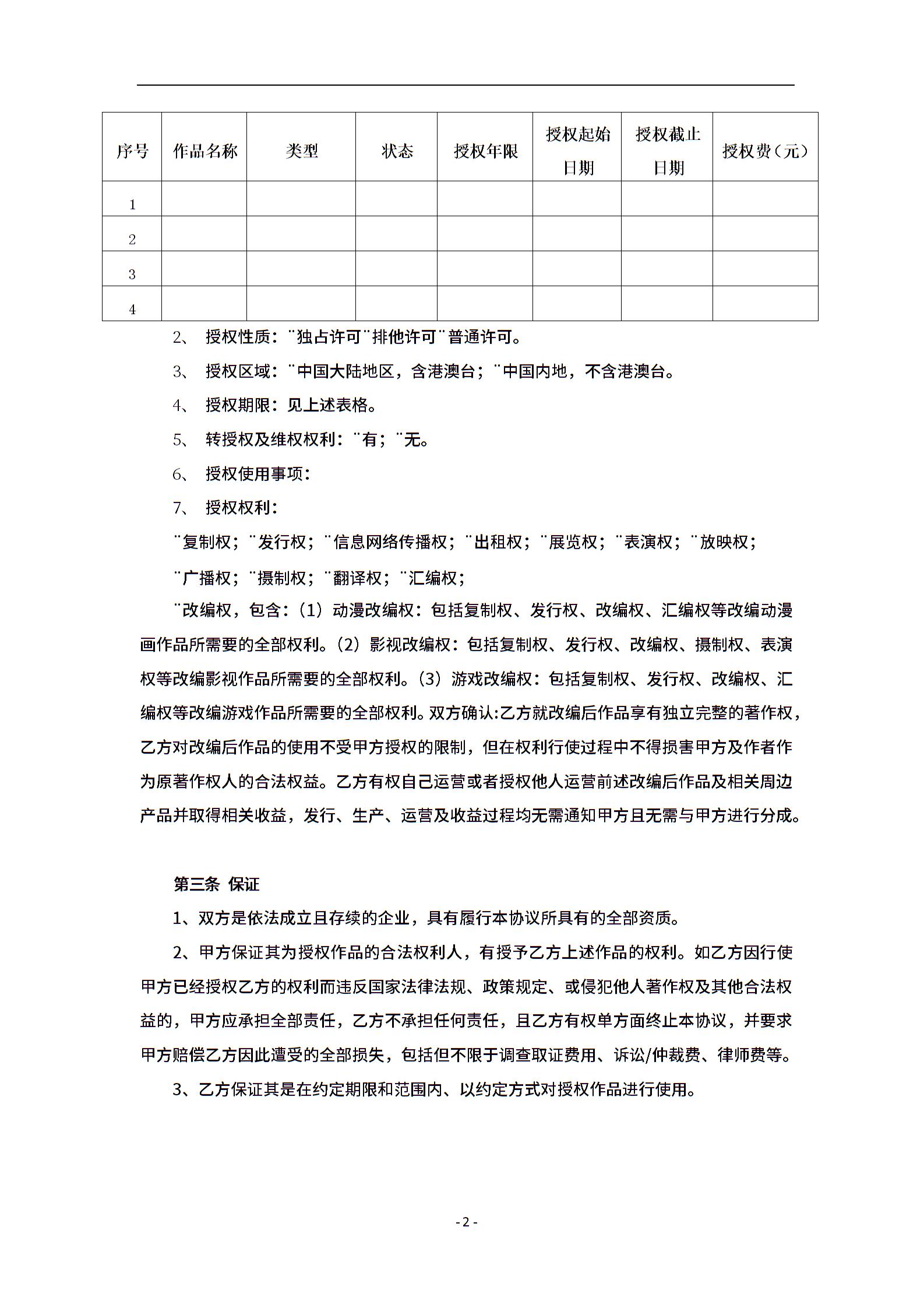 | 序号 | 作品名称 | 类型 | 状态 | 授权年限 | 授权起始日期 | 授权截止日期 | 授权费（元） |
|---|---|---|---|---|---|---|---|
| 1 | | | | | | | |
| 2 | | | | | | | |
| 3 | | | | | | | |
| 4 | | | | | | | |

2、 授权性质：¨独占许可¨排他许可¨普通许可。

3、 授权区域：¨中国大陆地区，含港澳台；¨中国内地，不含港澳台。

4、 授权期限：见上述表格。

5、 转授权及维权权利：¨有；¨无。

6、 授权使用事项：

7、 授权权利：

¨复制权；¨发行权；¨信息网络传播权；¨出租权；¨展览权；¨表演权；¨放映权；

¨广播权；¨摄制权；¨翻译权；¨汇编权；

¨改编权，包含：（1）动漫改编权：包括复制权、发行权、改编权、汇编权等改编动漫画作品所需要的全部权利。（2）影视改编权：包括复制权、发行权、改编权、摄制权、表演权等改编影视作品所需要的全部权利。（3）游戏改编权：包括复制权、发行权、改编权、汇编权等改编游戏作品所需要的全部权利。双方确认:乙方就改编后作品享有独立完整的著作权，乙方对改编后作品的使用不受甲方授权的限制，但在权利行使过程中不得损害甲方及作者作为原著作权人的合法权益。乙方有权自己运营或者授权他人运营前述改编后作品及相关周边产品并取得相关收益，发行、生产、运营及收益过程均无需通知甲方且无需与甲方进行分成。

第三条 保证

1、双方是依法成立且存续的企业，具有履行本协议所具有的全部资质。

2、甲方保证其为授权作品的合法权利人，有授予乙方上述作品的权利。如乙方因行使甲方已经授权乙方的权利而违反国家法律法规、政策规定、或侵犯他人著作权及其他合法权益的，甲方应承担全部责任，乙方不承担任何责任，且乙方有权单方面终止本协议，并要求甲方赔偿乙方因此遭受的全部损失，包括但不限于调查取证费用、诉讼/仲裁费、律师费等。

3、乙方保证其是在约定期限和范围内、以约定方式对授权作品进行使用。

- 2 -